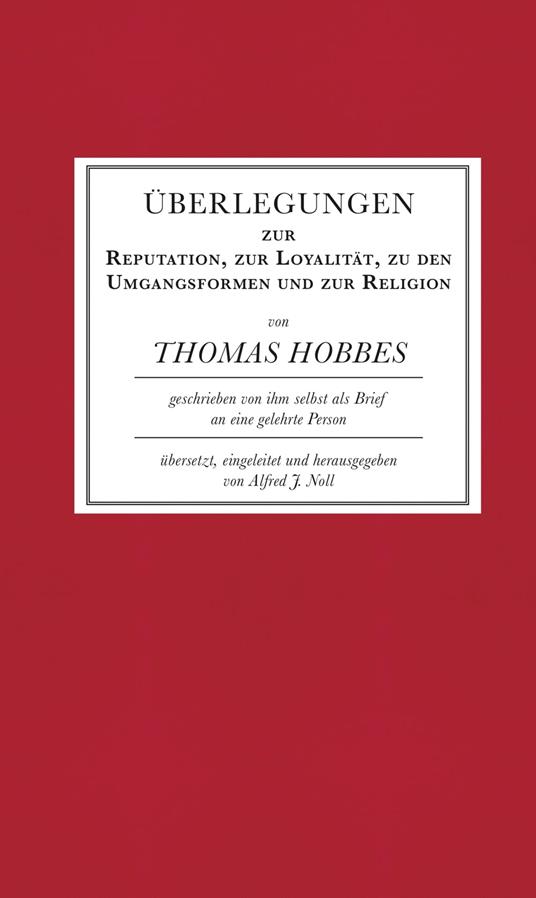 ÜBERLEGUNGEN

ZUR

REPUTATION, ZUR LOYALITÄT, ZU DEN UMGANGSFORMEN UND ZUR RELIGION

von

THOMAS HOBBES

geschrieben von ihm selbst als Brief an eine gelehrte Person

übersetzt, eingeleitet und herausgegeben von Alfred J. Noll